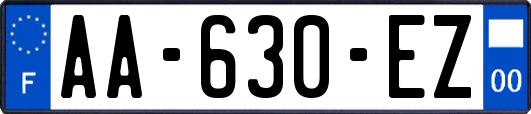 F
AA-630-EZ
00